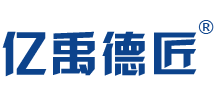 亿禹德匠®